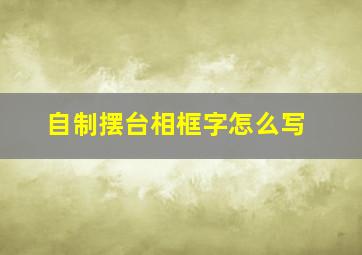 自制摆台相框字怎么写